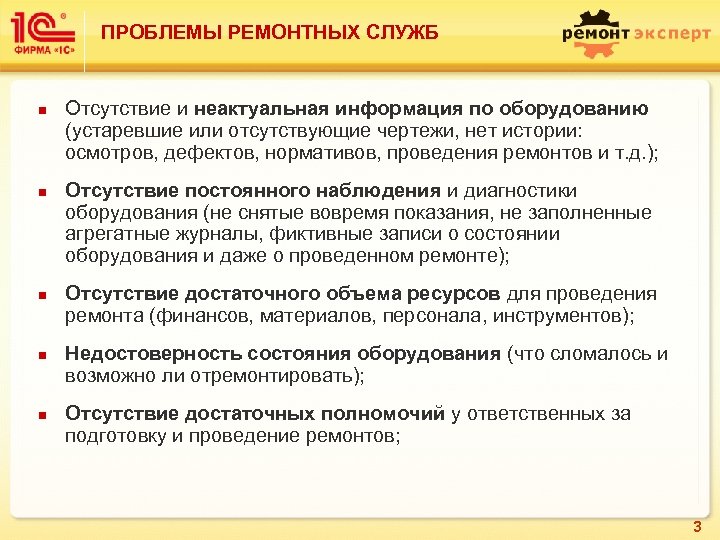 1С ФИРМА «1С»

ПРОБЛЕМЫ РЕМОНТНЫХ СЛУЖБ

ремонт эксперт

Отсутствие и неактуальная информация по оборудованию (устаревшие или отсутствующие чертежи, нет истории: осмотров, дефектов, нормативов, проведения ремонтов и т.д.);

Отсутствие постоянного наблюдения и диагностики оборудования (не снятые вовремя показания, не заполненные агрегатные журналы, фиктивные записи о состоянии оборудования и даже о проведенном ремонте);

Отсутствие достаточного объема ресурсов для проведения ремонта (финансов, материалов, персонала, инструментов);

Недостоверность состояния оборудования (что сломалось и возможно ли отремонтировать);

Отсутствие достаточных полномочий у ответственных за подготовку и проведение ремонтов;

3